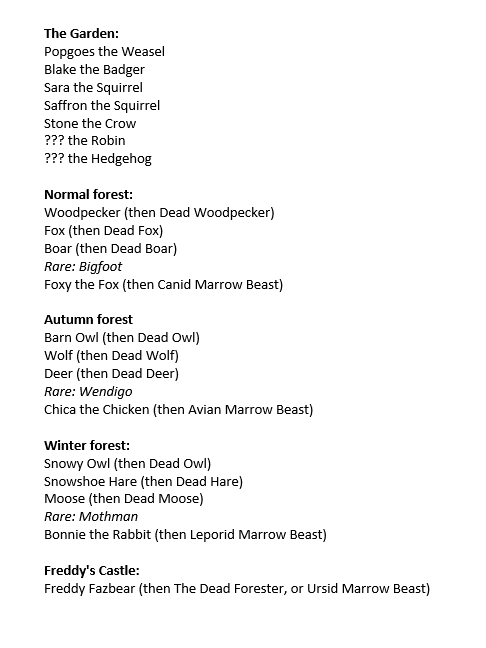 The Garden:
Popgoes the Weasel
Blake the Badger
Sara the Squirrel
Saffron the Squirrel
Stone the Crow
??? the Robin
??? the Hedgehog

Normal forest:
Woodpecker (then Dead Woodpecker)
Fox (then Dead Fox)
Boar (then Dead Boar)
Rare: Bigfoot
Foxy the Fox (then Canid Marrow Beast)

Autumn forest
Barn Owl (then Dead Owl)
Wolf (then Dead Wolf)
Deer (then Dead Deer)
Rare: Wendigo
Chica the Chicken (then Avian Marrow Beast)

Winter forest:
Snowy Owl (then Dead Owl)
Snowshoe Hare (then Dead Hare)
Moose (then Dead Moose)
Rare: Mothman
Bonnie the Rabbit (then Leporid Marrow Beast)

Freddy's Castle:
Freddy Fazbear (then The Dead Forester, or Ursid Marrow Beast)